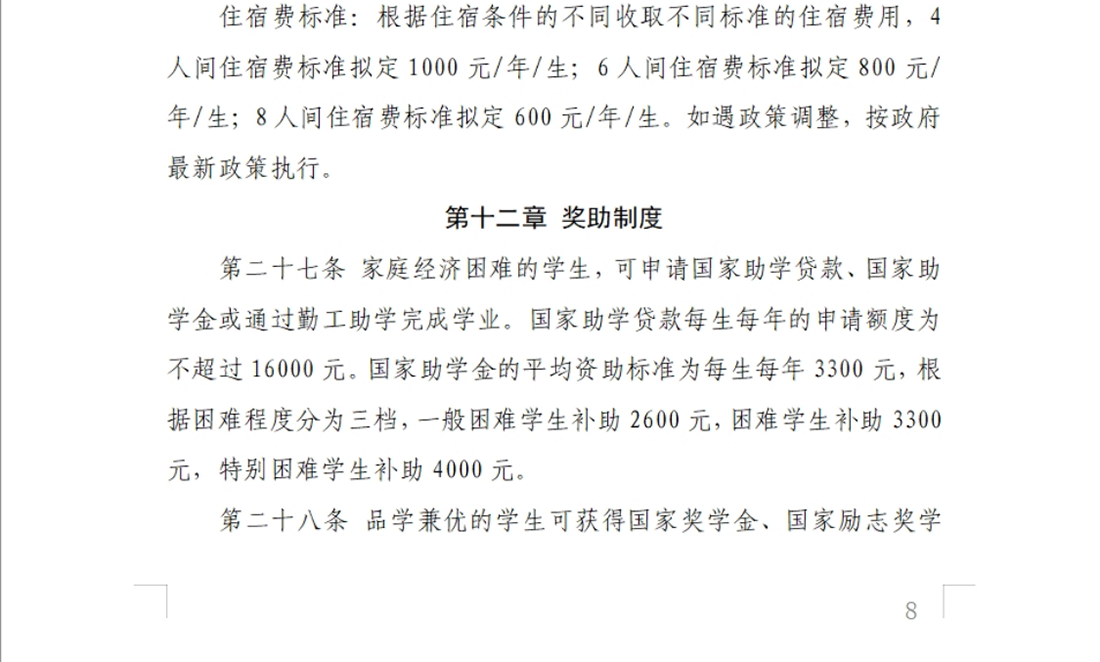 住宿费标准：根据住宿条件的不同收取不同标准的住宿费用，4人间住宿费标准拟定 1000 元/年/生；6 人间住宿费标准拟定 800 元/年/生；8 人间住宿费标准拟定 600 元/年/生。如遇政策调整，按政府最新政策执行。

第十二章 奖助制度

第二十七条 家庭经济困难的学生，可申请国家助学贷款、国家助学金或通过勤工助学完成学业。国家助学贷款每生每年的申请额度为不超过 16000 元。国家助学金的平均资助标准为每生每年 3300 元，根据困难程度分为三档，一般困难学生补助 2600 元，困难学生补助 3300 元，特别困难学生补助 4000 元。

第二十八条 品学兼优的学生可获得国家奖学金、国家励志奖学

8